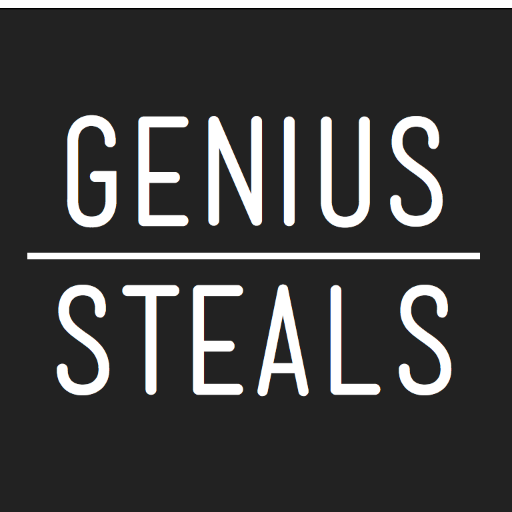 GENIUS
STEALS